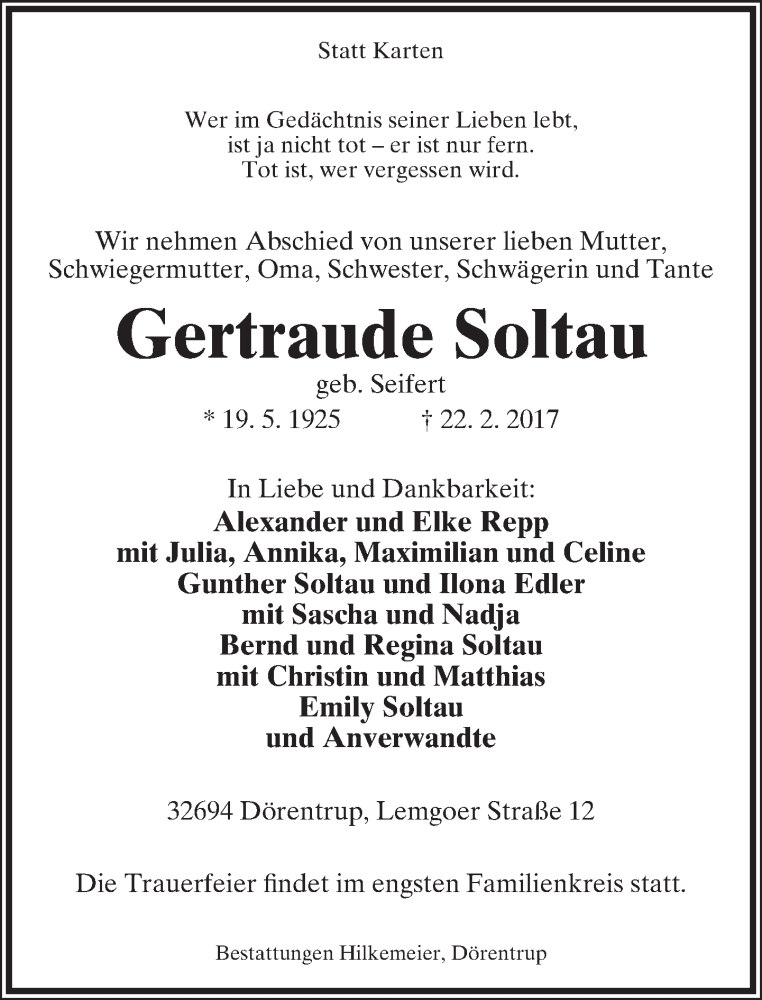 Statt Karten

Wer im Gedächtnis seiner Lieben lebt,
ist ja nicht tot – er ist nur fern.
Tot ist, wer vergessen wird.

Wir nehmen Abschied von unserer lieben Mutter,
Schwiegermutter, Oma, Schwester, Schwägerin und Tante

Gertraude Soltau

geb. Seifert

* 19. 5. 1925 † 22. 2. 2017

In Liebe und Dankbarkeit:
Alexander und Elke Repp
mit Julia, Annika, Maximilian und Celine
Gunther Soltau und Ilona Edler
mit Sascha und Nadja
Bernd und Regina Soltau
mit Christin und Matthias
Emily Soltau
und Anverwandte

32694 Dörentrup, Lemgoer Straße 12

Die Trauerfeier findet im engsten Familienkreis statt.

Bestattungen Hilkemeier, Dörentrup